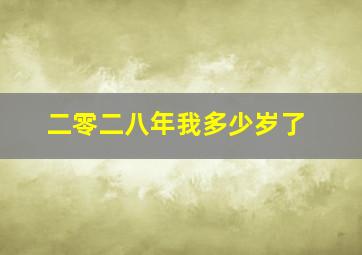 二零二八年我多少岁了